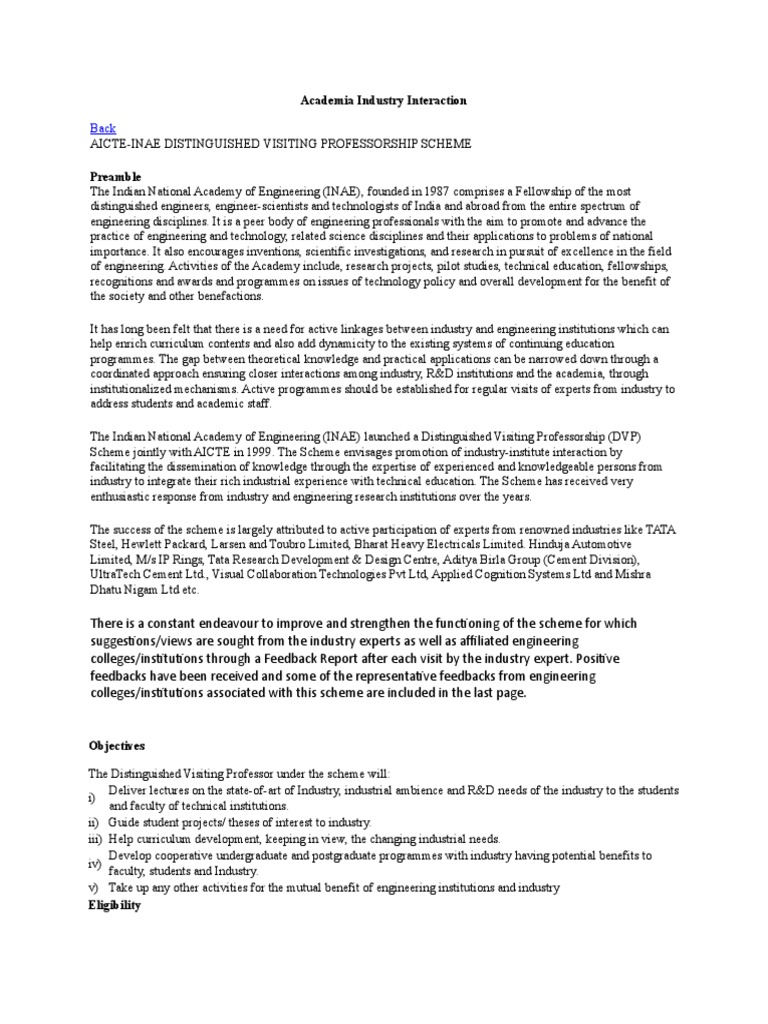 Academia Industry Interaction

Back
AICTE-INAE DISTINGUISHED VISITING PROFESSORSHIP SCHEME

Preamble
The Indian National Academy of Engineering (INAE), founded in 1987 comprises a Fellowship of the most distinguished engineers, engineer-scientists and technologists of India and abroad from the entire spectrum of engineering disciplines. It is a peer body of engineering professionals with the aim to promote and advance the practice of engineering and technology, related science disciplines and their applications to problems of national importance. It also encourages inventions, scientific investigations, and research in pursuit of excellence in the field of engineering. Activities of the Academy include, research projects, pilot studies, technical education, fellowships, recognitions and awards and programmes on issues of technology policy and overall development for the benefit of the society and other benefactions.

It has long been felt that there is a need for active linkages between industry and engineering institutions which can help enrich curriculum contents and also add dynamicity to the existing systems of continuing education programmes. The gap between theoretical knowledge and practical applications can be narrowed down through a coordinated approach ensuring closer interactions among industry, R&D institutions and the academia, through institutionalized mechanisms. Active programmes should be established for regular visits of experts from industry to address students and academic staff.

The Indian National Academy of Engineering (INAE) launched a Distinguished Visiting Professorship (DVP) Scheme jointly with AICTE in 1999. The Scheme envisages promotion of industry-institute interaction by facilitating the dissemination of knowledge through the expertise of experienced and knowledgeable persons from industry to integrate their rich industrial experience with technical education. The Scheme has received very enthusiastic response from industry and engineering research institutions over the years.

The success of the scheme is largely attributed to active participation of experts from renowned industries like TATA Steel, Hewlett Packard, Larsen and Toubro Limited, Bharat Heavy Electricals Limited. Hinduja Automotive Limited, M/s IP Rings, Tata Research Development & Design Centre, Aditya Birla Group (Cement Division), UltraTech Cement Ltd., Visual Collaboration Technologies Pvt Ltd, Applied Cognition Systems Ltd and Mishra Dhatu Nigam Ltd etc.

There is a constant endeavour to improve and strengthen the functioning of the scheme for which suggestions/views are sought from the industry experts as well as affiliated engineering colleges/institutions through a Feedback Report after each visit by the industry expert. Positive feedbacks have been received and some of the representative feedbacks from engineering colleges/institutions associated with this scheme are included in the last page.

Objectives
The Distinguished Visiting Professor under the scheme will:
i) Deliver lectures on the state-of-art of Industry, industrial ambience and R&D needs of the industry to the students and faculty of technical institutions.
ii) Guide student projects/ theses of interest to industry.
iii) Help curriculum development, keeping in view, the changing industrial needs.
iv) Develop cooperative undergraduate and postgraduate programmes with industry having potential benefits to faculty, students and Industry.
v) Take up any other activities for the mutual benefit of engineering institutions and industry
Eligibility